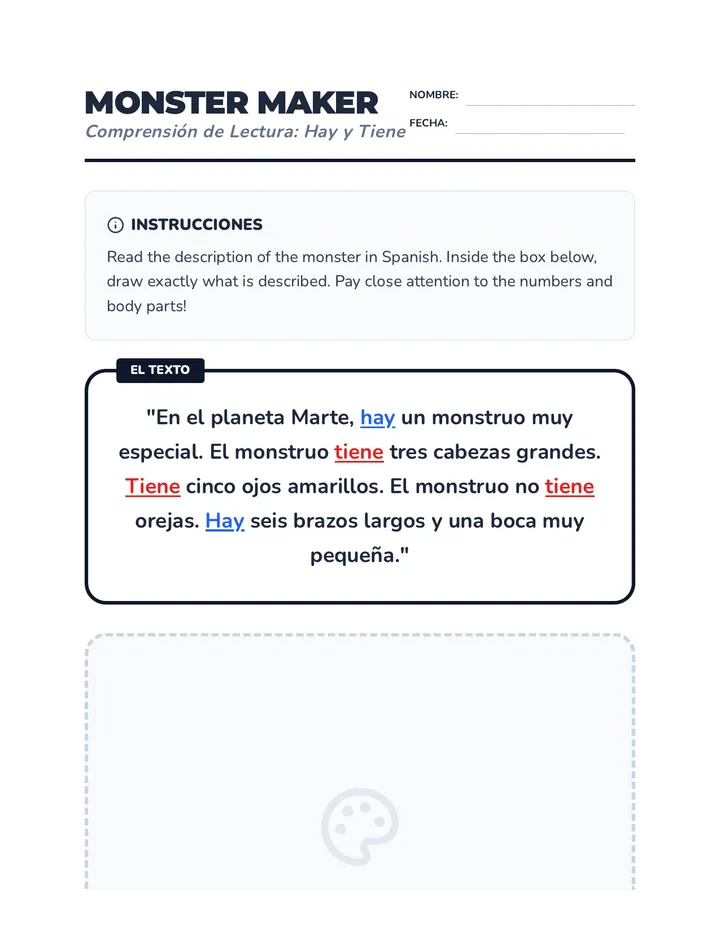 MONSTER MAKER
Comprensión de Lectura: Hay y Tiene

NOMBRE:
FECHA:

INSTRUCCIONES

Read the description of the monster in Spanish. Inside the box below, draw exactly what is described. Pay close attention to the numbers and body parts!

EL TEXTO

"En el planeta Marte, hay un monstruo muy especial. El monstruo tiene tres cabezas grandes. Tiene cinco ojos amarillos. El monstruo no tiene orejas. Hay seis brazos largos y una boca muy pequeña."